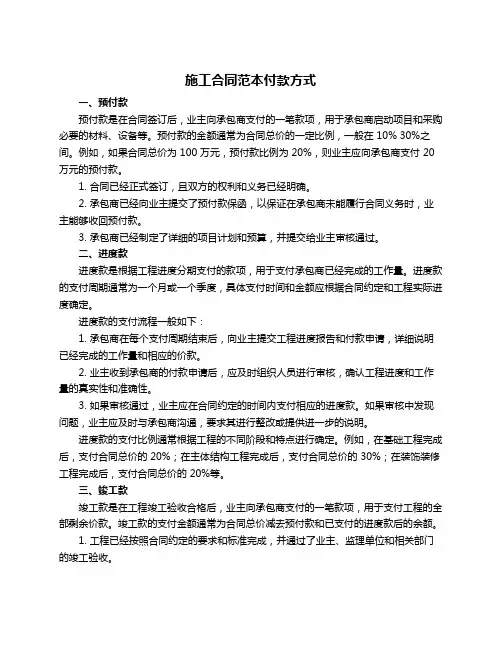 施工合同范本付款方式

一、预付款

预付款是在合同签订后，业主向承包商支付的一笔款项，用于承包商启动项目和采购必要的材料、设备等。预付款的金额通常为合同总价的一定比例，一般在 10% 30%之间。例如，如果合同总价为 100 万元，预付款比例为 20%，则业主应向承包商支付 20 万元的预付款。

1. 合同已经正式签订，且双方的权利和义务已经明确。

2. 承包商已经向业主提交了预付款保函，以保证在承包商未能履行合同义务时，业主能够收回预付款。

3. 承包商已经制定了详细的项目计划和预算，并提交给业主审核通过。

二、进度款

进度款是根据工程进度分期支付的款项，用于支付承包商已经完成的工作量。进度款的支付周期通常为一个月或一个季度，具体支付时间和金额应根据合同约定和工程实际进度确定。

进度款的支付流程一般如下：

1. 承包商在每个支付周期结束后，向业主提交工程进度报告和付款申请，详细说明已经完成的工作量和相应的价款。

2. 业主收到承包商的付款申请后，应及时组织人员进行审核，确认工程进度和工作量的真实性和准确性。

3. 如果审核通过，业主应在合同约定的时间内支付相应的进度款。如果审核中发现问题，业主应及时与承包商沟通，要求其进行整改或提供进一步的说明。

进度款的支付比例通常根据工程的不同阶段和特点进行确定。例如，在基础工程完成后，支付合同总价的 20%；在主体结构工程完成后，支付合同总价的 30%；在装饰装修工程完成后，支付合同总价的 20%等。

三、竣工款

竣工款是在工程竣工验收合格后，业主向承包商支付的一笔款项，用于支付工程的全部剩余价款。竣工款的支付金额通常为合同总价减去预付款和已支付的进度款后的余额。

1. 工程已经按照合同约定的要求和标准完成，并通过了业主、监理单位和相关部门的竣工验收。